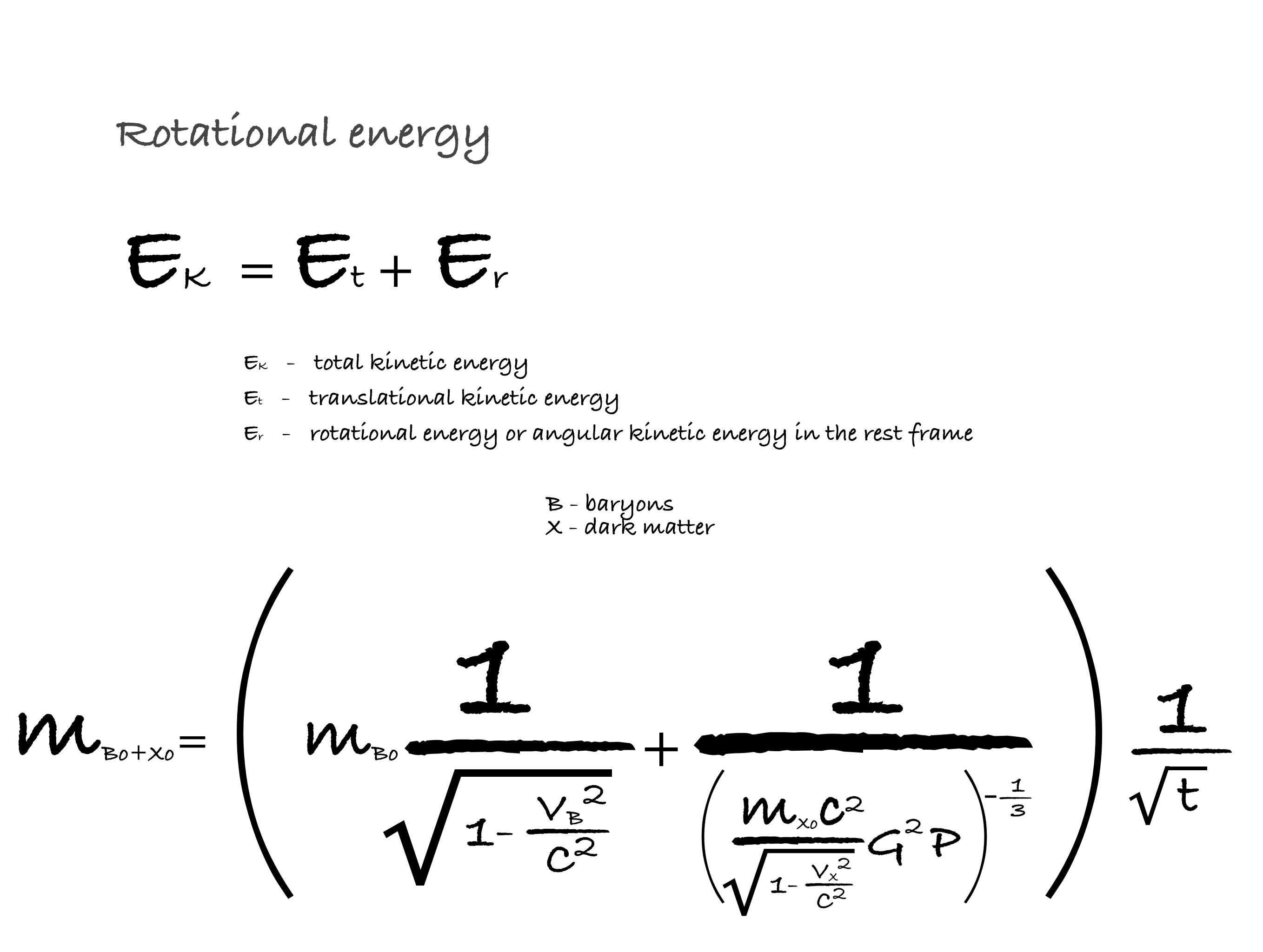 Rotational energy

$E_K = E_t + E_r$

$E_K$ - total kinetic energy
$E_t$ - translational kinetic energy
$E_r$ - rotational energy or angular kinetic energy in the rest frame

B - baryons
X - dark matter

$m_{B0+X0} = \left( m_{B0} \frac{1}{\sqrt{1-\frac{V_B^2}{C^2}}} + \frac{1}{\left( \frac{m_{X0}C^2}{\sqrt{1-\frac{V_X^2}{C^2}}} G^2 P \right)^{-\frac{1}{3}}} \right) \frac{1}{\sqrt{t}}$